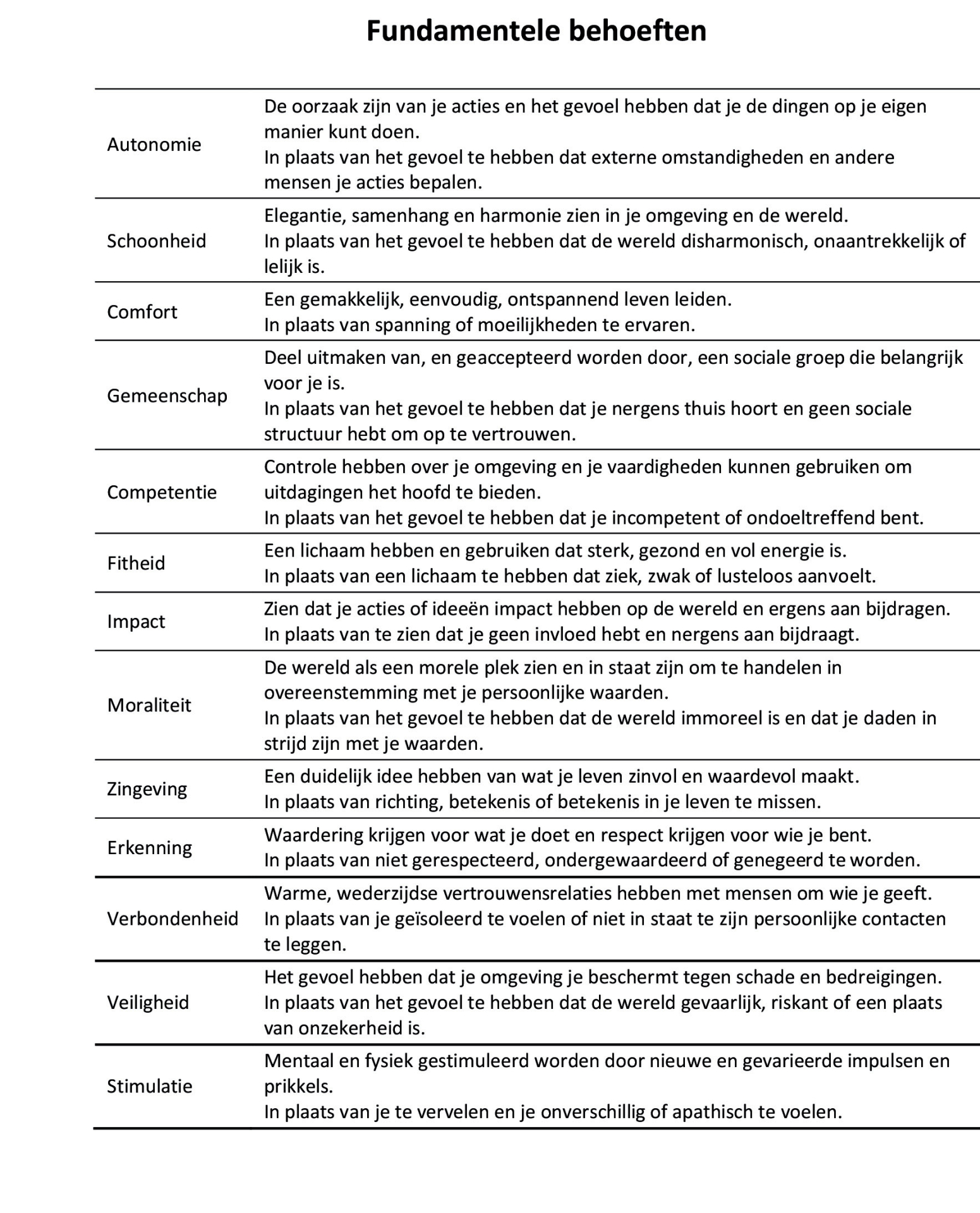 Fundamentele behoeften

| | |
|---|---|
| Autonomie | De oorzaak zijn van je acties en het gevoel hebben dat je de dingen op je eigen manier kunt doen. In plaats van het gevoel te hebben dat externe omstandigheden en andere mensen je acties bepalen. |
| Schoonheid | Elegantie, samenhang en harmonie zien in je omgeving en de wereld. In plaats van het gevoel te hebben dat de wereld disharmonisch, onaantrekkelijk of lelijk is. |
| Comfort | Een gemakkelijk, eenvoudig, ontspannend leven leiden. In plaats van spanning of moeilijkheden te ervaren. |
| Gemeenschap | Deel uitmaken van, en geaccepteerd worden door, een sociale groep die belangrijk voor je is. In plaats van het gevoel te hebben dat je nergens thuis hoort en geen sociale structuur hebt om op te vertrouwen. |
| Competentie | Controle hebben over je omgeving en je vaardigheden kunnen gebruiken om uitdagingen het hoofd te bieden. In plaats van het gevoel te hebben dat je incompetent of ondoeltreffend bent. |
| Fitheid | Een lichaam hebben en gebruiken dat sterk, gezond en vol energie is. In plaats van een lichaam te hebben dat ziek, zwak of lusteloos aanvoelt. |
| Impact | Zien dat je acties of ideeën impact hebben op de wereld en ergens aan bijdragen. In plaats van te zien dat je geen invloed hebt en nergens aan bijdraagt. |
| Moraliteit | De wereld als een morele plek zien en in staat zijn om te handelen in overeenstemming met je persoonlijke waarden. In plaats van het gevoel te hebben dat de wereld immoreel is en dat je daden in strijd zijn met je waarden. |
| Zingeving | Een duidelijk idee hebben van wat je leven zinvol en waardevol maakt. In plaats van richting, betekenis of betekenis in je leven te missen. |
| Erkenning | Waardering krijgen voor wat je doet en respect krijgen voor wie je bent. In plaats van niet gerespecteerd, ondergewaardeerd of genegeerd te worden. |
| Verbondenheid | Warme, wederzijdse vertrouwensrelaties hebben met mensen om wie je geeft. In plaats van je geïsoleerd te voelen of niet in staat te zijn persoonlijke contacten te leggen. |
| Veiligheid | Het gevoel hebben dat je omgeving je beschermt tegen schade en bedreigingen. In plaats van het gevoel te hebben dat de wereld gevaarlijk, riskant of een plaats van onzekerheid is. |
| Stimulatie | Mentaal en fysiek gestimuleerd worden door nieuwe en gevarieerde impulsen en prikkels. In plaats van je te vervelen en je onverschillig of apathisch te voelen. |